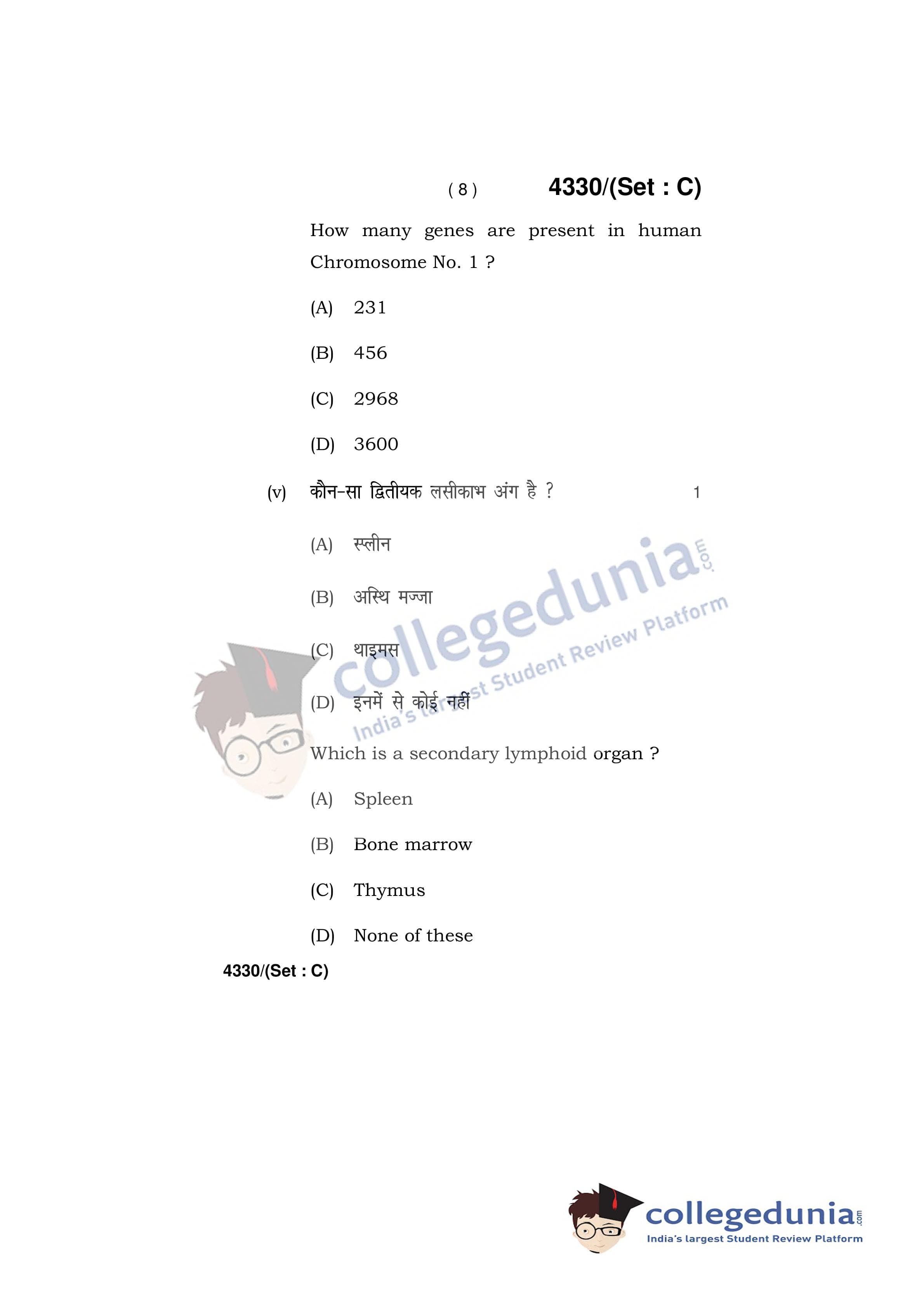 ( 8 ) 4330/(Set : C)

How many genes are present in human Chromosome No. 1 ?

(A) 231

(B) 456

(C) 2968

(D) 3600

(v) कौन-सा द्वितीयक लसीकाभ अंग है ? 1

(A) स्प्लीन

(B) अस्थि मज्जा

(C) थाइमस

(D) इनमें से कोई नहीं

Which is a secondary lymphoid organ ?

(A) Spleen

(B) Bone marrow

(C) Thymus

(D) None of these

4330/(Set : C)

collegedunia.com
India's largest Student Review Platform